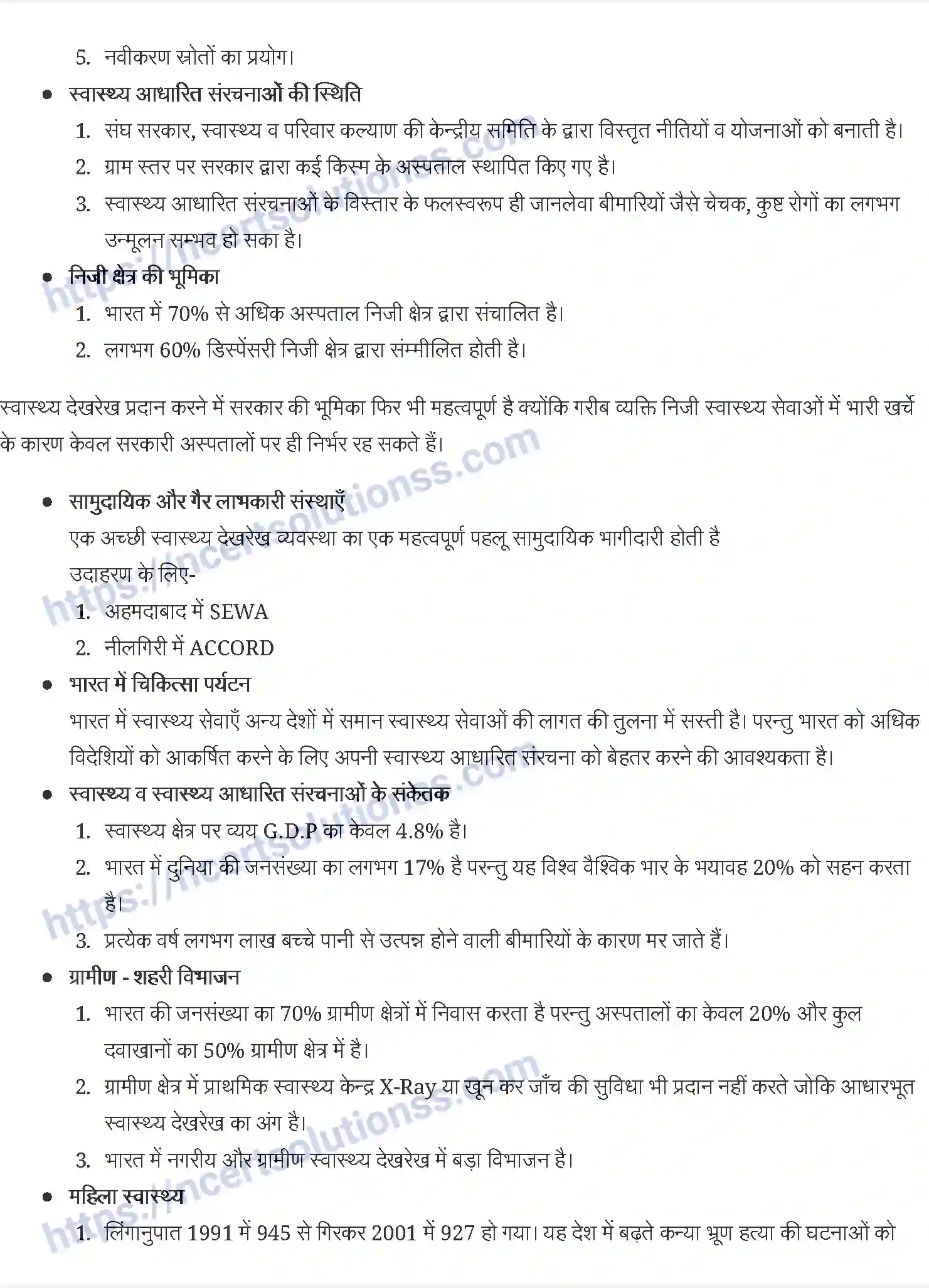 5. नवीकरण स्रोतों का प्रयोग।

• स्वास्थ्य आधारित संरचनाओं की स्थिति

1. संघ सरकार, स्वास्थ्य व परिवार कल्याण की केन्द्रीय समिति के द्वारा विस्तृत नीतियों व योजनाओं को बनाती है।

2. ग्राम स्तर पर सरकार द्वारा कई किस्म के अस्पताल स्थापित किए गए है।

3. स्वास्थ्य आधारित संरचनाओं के विस्तार के फलस्वरूप ही जानलेवा बीमारियों जैसे चेचक, कुष्ट रोगों का लगभग उन्मूलन सम्भव हो सका है।

• निजी क्षेत्र की भूमिका

1. भारत में 70% से अधिक अस्पताल निजी क्षेत्र द्वारा संचालित है।

2. लगभग 60% डिस्पेंसरी निजी क्षेत्र द्वारा संम्मीलित होती है।

स्वास्थ्य देखरेख प्रदान करने में सरकार की भूमिका फिर भी महत्वपूर्ण है क्योंकि गरीब व्यक्ति निजी स्वास्थ्य सेवाओं में भारी खर्चे के कारण केवल सरकारी अस्पतालों पर ही निर्भर रह सकते हैं।

• सामुदायिक और गैर लाभकारी संस्थाएँ
एक अच्छी स्वास्थ्य देखरेख व्यवस्था का एक महत्वपूर्ण पहलू सामुदायिक भागीदारी होती है
उदाहरण के लिए-

1. अहमदाबाद में SEWA

2. नीलगिरी में ACCORD

• भारत में चिकित्सा पर्यटन
भारत में स्वास्थ्य सेवाएँ अन्य देशों में समान स्वास्थ्य सेवाओं की लागत की तुलना में सस्ती है। परन्तु भारत को अधिक विदेशियों को आकर्षित करने के लिए अपनी स्वास्थ्य आधारित संरचना को बेहतर करने की आवश्यकता है।

• स्वास्थ्य व स्वास्थ्य आधारित संरचनाओं के संकेतक

1. स्वास्थ्य क्षेत्र पर व्यय G.D.P का केवल 4.8% है।

2. भारत में दुनिया की जनसंख्या का लगभग 17% है परन्तु यह विश्व वैश्विक भार के भयावह 20% को सहन करता है।

3. प्रत्येक वर्ष लगभग लाख बच्चे पानी से उत्पन्न होने वाली बीमारियों के कारण मर जाते हैं।

• ग्रामीण - शहरी विभाजन

1. भारत की जनसंख्या का 70% ग्रामीण क्षेत्रों में निवास करता है परन्तु अस्पतालों का केवल 20% और कुल दवाखानों का 50% ग्रामीण क्षेत्र में है।

2. ग्रामीण क्षेत्र में प्राथमिक स्वास्थ्य केन्द्र X-Ray या खून कर जाँच की सुविधा भी प्रदान नहीं करते जोकि आधारभूत स्वास्थ्य देखरेख का अंग है।

3. भारत में नगरीय और ग्रामीण स्वास्थ्य देखरेख में बड़ा विभाजन है।

• महिला स्वास्थ्य

1. लिंगानुपात 1991 में 945 से गिरकर 2001 में 927 हो गया। यह देश में बढ़ते कन्या भ्रूण हत्या की घटनाओं को

https://ncertsolutionss.com